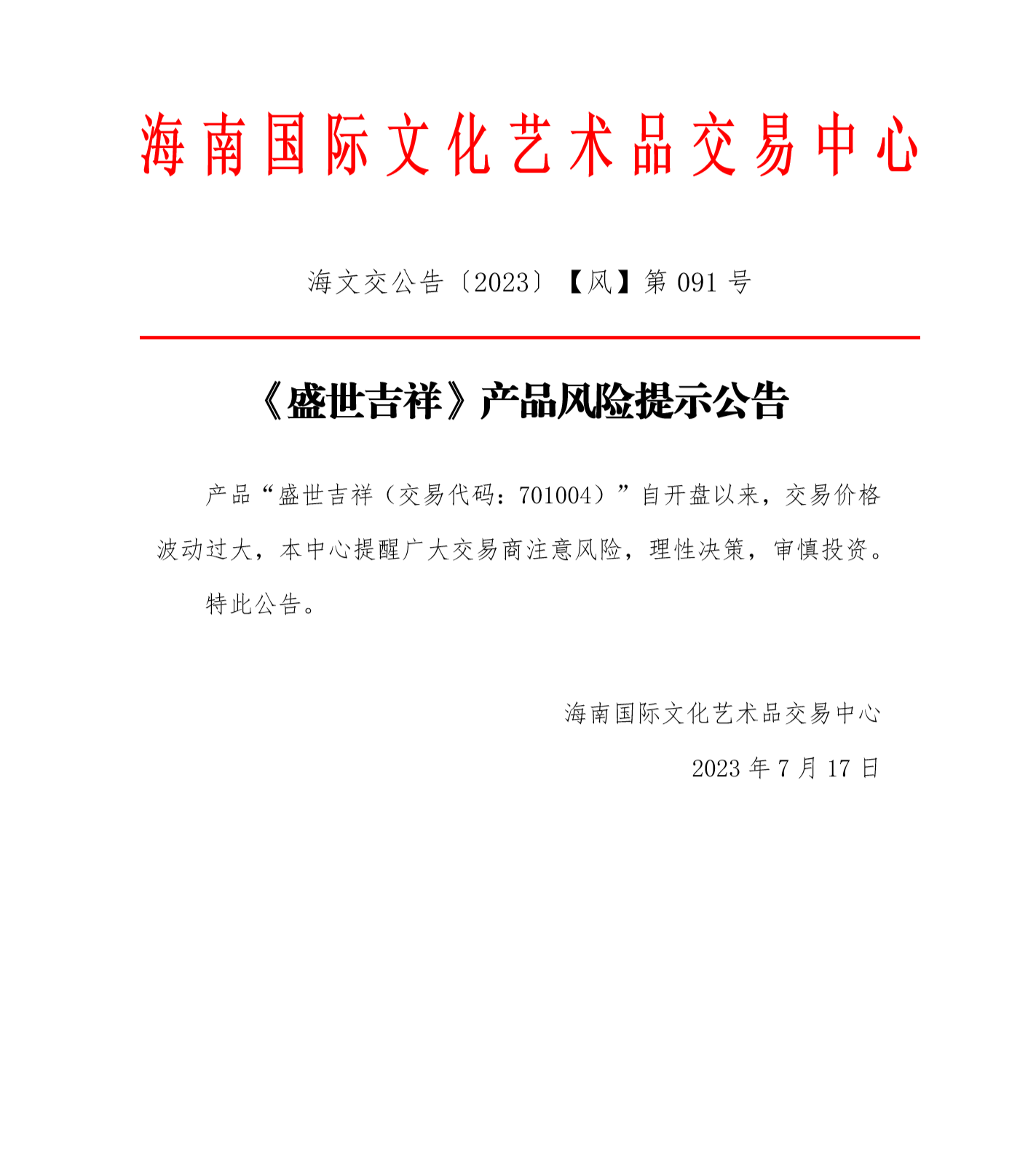 海南国际文化艺术品交易中心

海文交公告〔2023〕【风】第 091 号

《盛世吉祥》产品风险提示公告

产品“盛世吉祥（交易代码：701004）”自开盘以来，交易价格波动过大，本中心提醒广大交易商注意风险，理性决策，审慎投资。

特此公告。

海南国际文化艺术品交易中心

2023 年 7 月 17 日